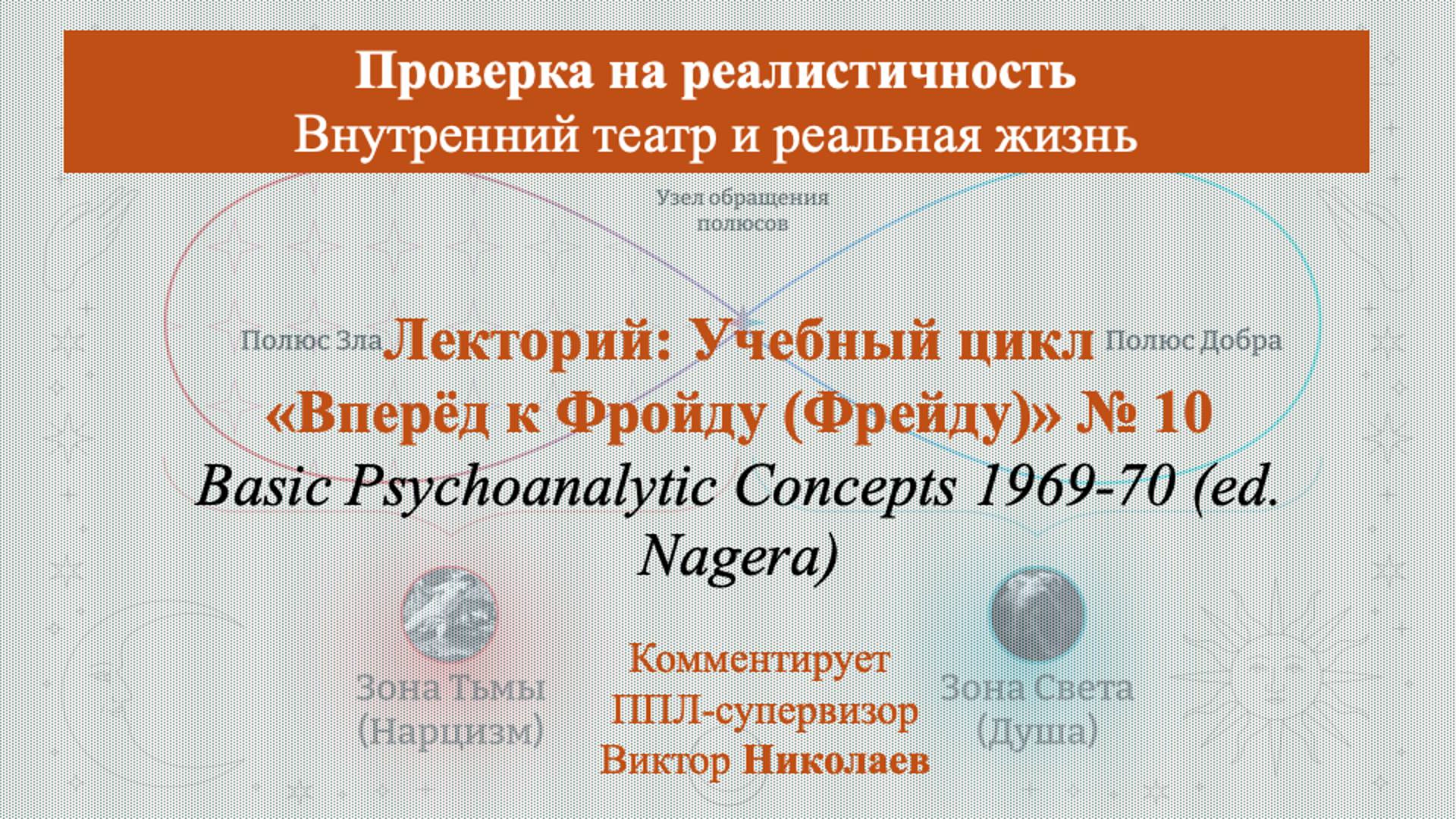 Проверка на реалистичность
Внутренний театр и реальная жизнь

Узел обращения полюсов

Полюс Зла

Лекторий: Учебный цикл «Вперёд к Фройду (Фрейду)» № 10

Полюс Добра

Basic Psychoanalytic Concepts 1969-70 (ed. Nagera)

Зона Тьмы (Нарцизм)

Комментирует ППЛ-супервизор Виктор Николаев

Зона Света (Душа)